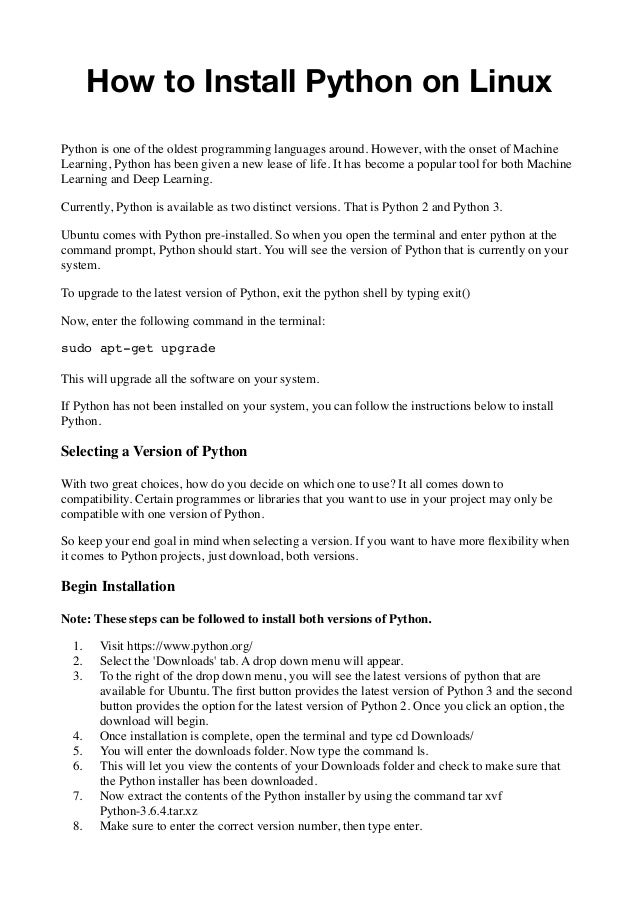 How to Install Python on Linux

Python is one of the oldest programming languages around. However, with the onset of Machine Learning, Python has been given a new lease of life. It has become a popular tool for both Machine Learning and Deep Learning.

Currently, Python is available as two distinct versions. That is Python 2 and Python 3.

Ubuntu comes with Python pre-installed. So when you open the terminal and enter python at the command prompt, Python should start. You will see the version of Python that is currently on your system.

To upgrade to the latest version of Python, exit the python shell by typing exit()

Now, enter the following command in the terminal:

sudo apt-get upgrade

This will upgrade all the software on your system.

If Python has not been installed on your system, you can follow the instructions below to install Python.

Selecting a Version of Python

With two great choices, how do you decide on which one to use? It all comes down to compatibility. Certain programmes or libraries that you want to use in your project may only be compatible with one version of Python.

So keep your end goal in mind when selecting a version. If you want to have more flexibility when it comes to Python projects, just download, both versions.

Begin Installation

Note: These steps can be followed to install both versions of Python.

1. Visit https://www.python.org/
2. Select the 'Downloads' tab. A drop down menu will appear.
3. To the right of the drop down menu, you will see the latest versions of python that are available for Ubuntu. The first button provides the latest version of Python 3 and the second button provides the option for the latest version of Python 2. Once you click an option, the download will begin.
4. Once installation is complete, open the terminal and type cd Downloads/
5. You will enter the downloads folder. Now type the command ls.
6. This will let you view the contents of your Downloads folder and check to make sure that the Python installer has been downloaded.
7. Now extract the contents of the Python installer by using the command tar xvf Python-3.6.4.tar.xz
8. Make sure to enter the correct version number, then type enter.